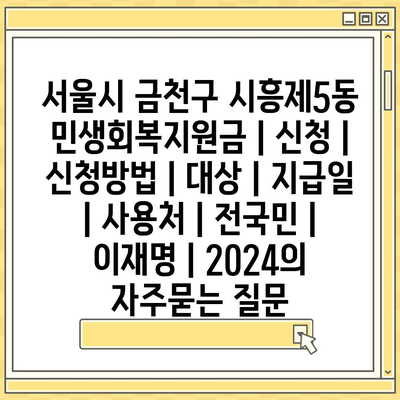 서울시 금천구 시흥제5동 민생회복지원금 | 신청 | 신청방법 | 대상 | 지급일 | 사용처 | 전국민 | 이재명 | 2024의 자주묻는 질문